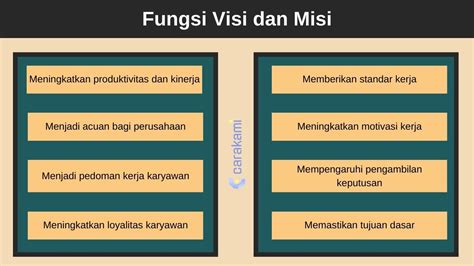 Fungsi Visi dan Misi

Meningkatkan produktivitas dan kinerja

Menjadi acuan bagi perusahaan

Menjadi pedoman kerja karyawan

Meningkatkan loyalitas karyawan

carakami

Memberikan standar kerja

Meningkatkan motivasi kerja

Mempengaruhi pengambilan keputusan

Memastikan tujuan dasar